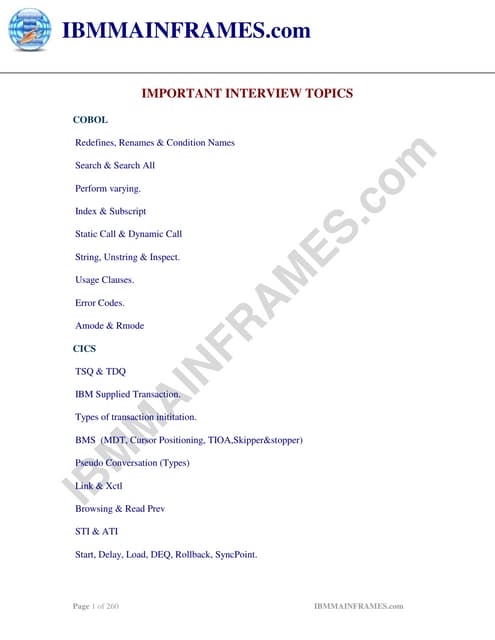 IBMMAINFRAMES.com

IMPORTANT INTERVIEW TOPICS

COBOL

Redefines, Renames & Condition Names

Search & Search All

Perform varying.

Index & Subscript

Static Call & Dynamic Call

String, Unstring & Inspect.

Usage Clauses.

Error Codes.

Amode & Rmode

CICS

TSQ & TDQ

IBM Supplied Transaction.

Types of transaction inititation.

BMS (MDT, Cursor Positioning, TIOA,Skipper&stopper)

Pseudo Conversation (Types)

Link & Xctl

Browsing & Read Prev

STI & ATI

Start, Delay, Load, DEQ, Rollback, SyncPoint.

IBMMAINFRAMES.com

Page 1 of 260 IBMMAINFRAMES.com